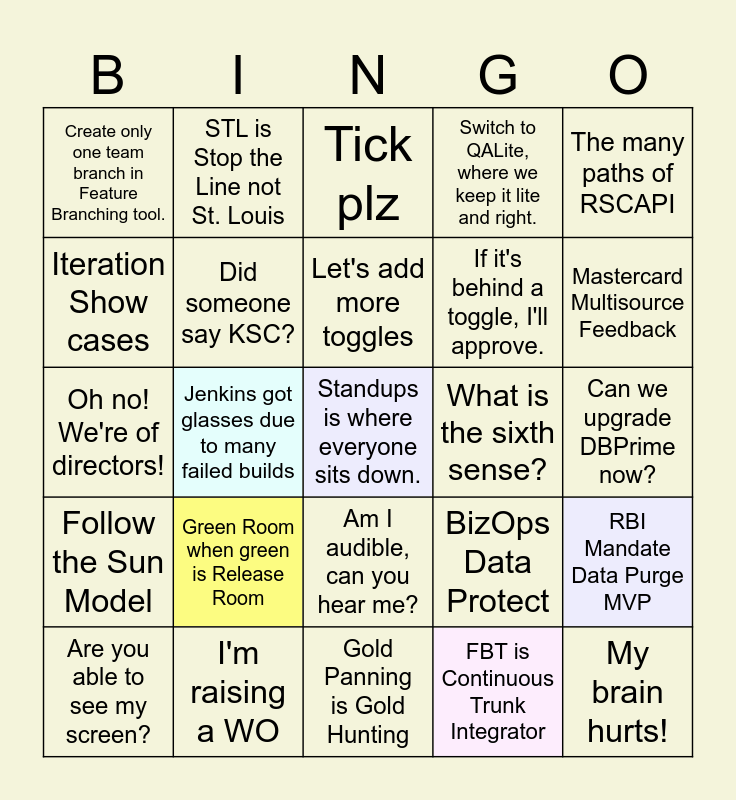 | B | I | N | G | O |
|---|---|---|---|---|
| Create only one team branch in Feature Branching tool. | STL is Stop the Line not St. Louis | Tick plz | Switch to QALite, where we keep it lite and right. | The many paths of RSCAPI |
| Iteration Show cases | Did someone say KSC? | Let's add more toggles | If it's behind a toggle, I'll approve. | Mastercard Multisource Feedback |
| Oh no! We're of directors! | Jenkins got glasses due to many failed builds | Standups is where everyone sits down. | What is the sixth sense? | Can we upgrade DBPrime now? |
| Follow the Sun Model | Green Room when green is Release Room | Am I audible, can you hear me? | BizOps Data Protect | RBI Mandate Data Purge MVP |
| Are you able to see my screen? | I'm raising a WO | Gold Panning is Gold Hunting | FBT is Continuous Trunk Integrator | My brain hurts! |